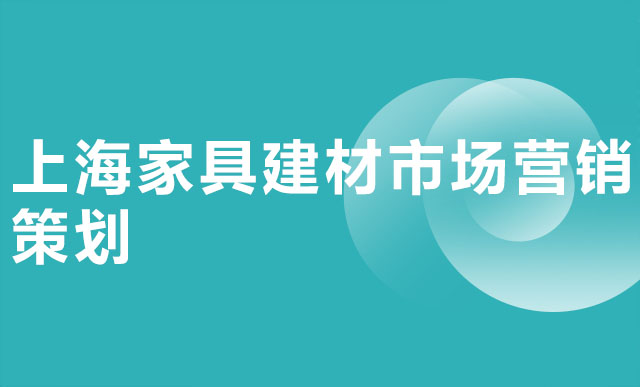 上海家具建材市场营销策划